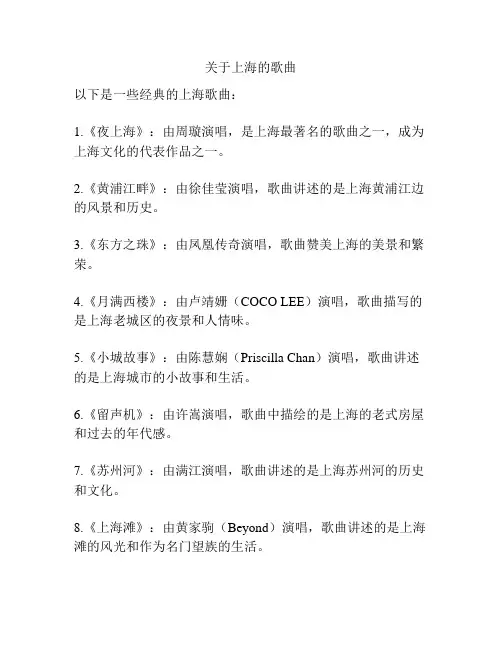 关于上海的歌曲

以下是一些经典的上海歌曲：

1.《夜上海》：由周璇演唱，是上海最著名的歌曲之一，成为上海文化的代表作品之一。

2.《黄浦江畔》：由徐佳莹演唱，歌曲讲述的是上海黄浦江边的风景和历史。

3.《东方之珠》：由凤凰传奇演唱，歌曲赞美上海的美景和繁荣。

4.《月满西楼》：由卢靖姗（COCO LEE）演唱，歌曲描写的是上海老城区的夜景和人情味。

5.《小城故事》：由陈慧娴（Priscilla Chan）演唱，歌曲讲述的是上海城市的小故事和生活。

6.《留声机》：由许嵩演唱，歌曲中描绘的是上海的老式房屋和过去的年代感。

7.《苏州河》：由满江演唱，歌曲讲述的是上海苏州河的历史和文化。

8.《上海滩》：由黄家驹（Beyond）演唱，歌曲讲述的是上海滩的风光和作为名门望族的生活。